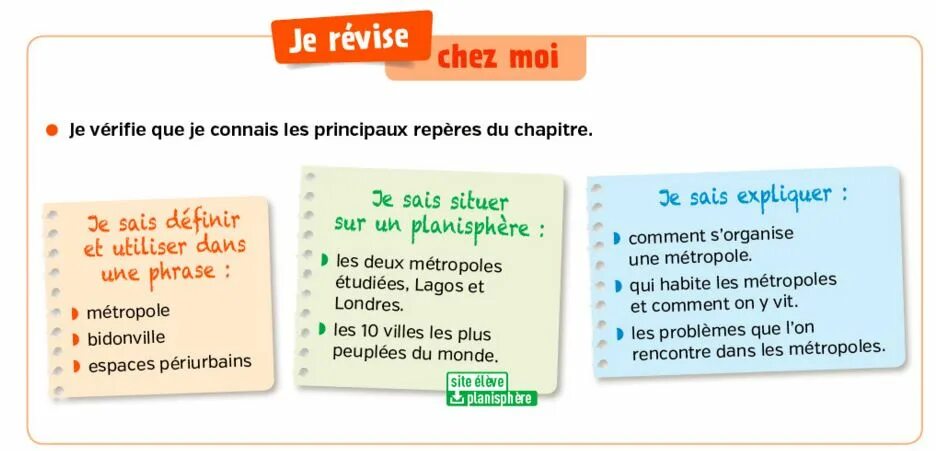 Je révise chez moi

Je vérifie que je connais les principaux repères du chapitre.

Je sais définir et utiliser dans une phrase :

métropole

bidonville

espaces périurbains

Je sais situer sur un planisphère :

les deux métropoles étudiées, Lagos et Londres.

les 10 villes les plus peuplées du monde.

site élève
planisphère

Je sais expliquer :

comment s'organise une métropole.

qui habite les métropoles et comment on y vit.

les problèmes que l'on rencontre dans les métropoles.